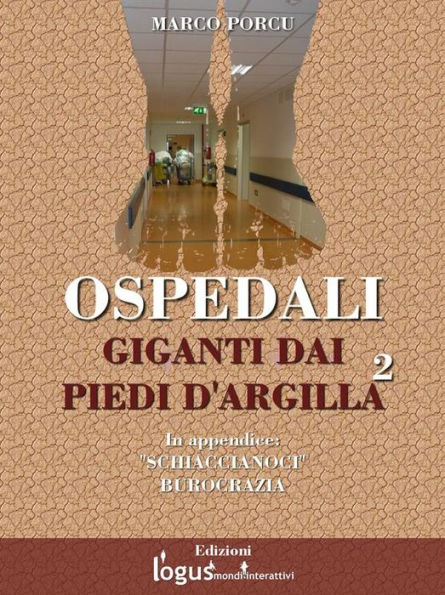 MARCO PORCU

OSPEDALI
GIGANTI DAI PIEDI D'ARGILLA 2

In appendice:
"SCHIACCIANOCI"
BUROCRAZIA

Edizioni
logus mondi interattivi